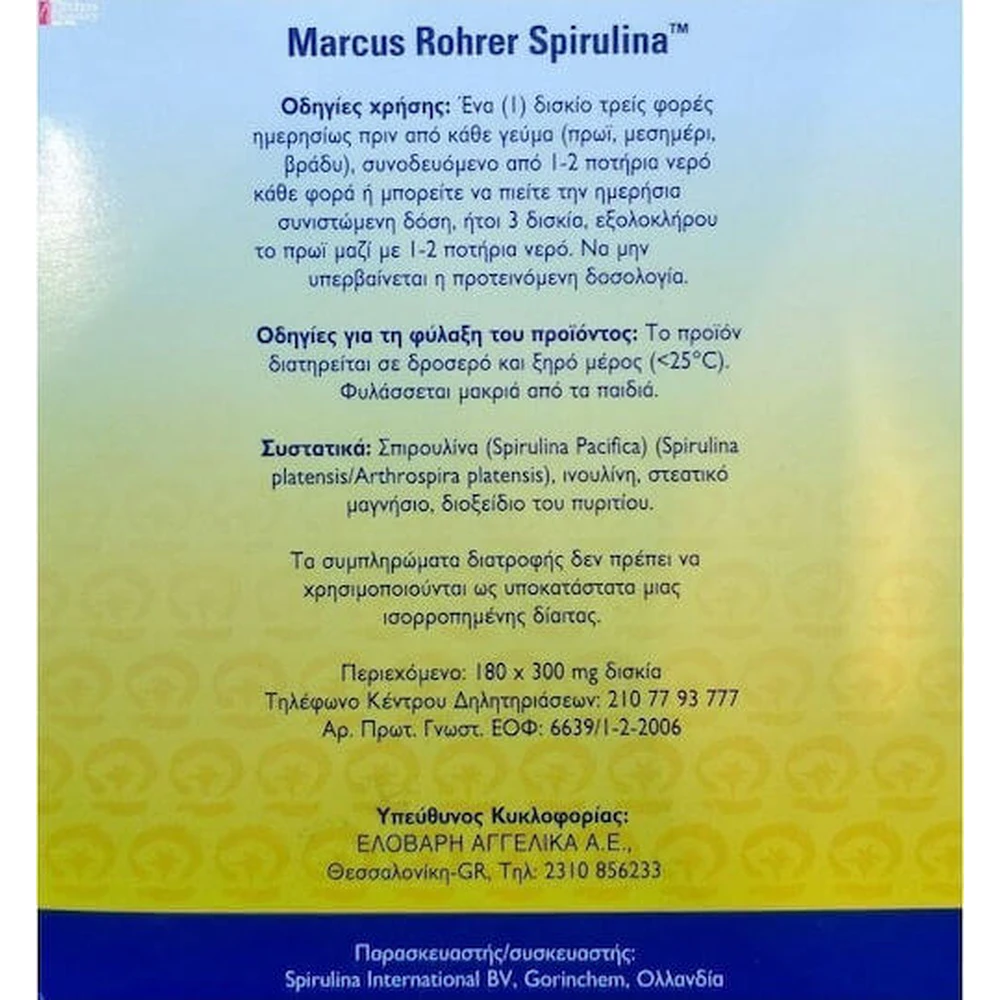 Marcus Rohrer Spirulina™

Οδηγίες χρήσης: Ένα (1) δισκίο τρείς φορές ημερησίως πριν από κάθε γεύμα (πρωϊ, μεσημέρι, βράδυ), συνοδευόμενο από 1-2 ποτήρια νερό κάθε φορά ή μπορείτε να πιείτε την ημερήσια συνιστώμενη δόση, ήτοι 3 δισκία, εξολοκλήρου το πρωϊ μαζί με 1-2 ποτήρια νερό. Να μην υπερβαίνεται η προτεινόμενη δοσολογία.

Οδηγίες για τη φύλαξη του προϊόντος: Το προϊόν διατηρείται σε δροσερό και ξηρό μέρος (<25°C). Φυλάσσεται μακριά από τα παιδιά.

Συστατικά: Σπιρουλίνα (Spirulina Pacifica) (Spirulina platensis/Arthrospira platensis), ινουλίνη, στεατικό μαγνήσιο, διοξείδιο του πυριτίου.

Τα συμπληρώματα διατροφής δεν πρέπει να χρησιμοποιούνται ως υποκατάστατα μιας ισορροπημένης δίαιτας.

Περιεχόμενο: 180 x 300 mg δισκία
Τηλέφωνο Κέντρου Δηλητηριάσεων: 210 77 93 777
Αρ. Πρωτ. Γνωστ. ΕΟΦ: 6639/1-2-2006

Υπεύθυνος Κυκλοφορίας:
ΕΛΟΒΑΡΗ ΑΓΓΕΛΙΚΑ Α.Ε.,
Θεσσαλονίκη-GR, Τηλ: 2310 856233

Παρασκευαστής/συσκευαστής:
Spirulina International BV, Gorinchem, Ολλανδία